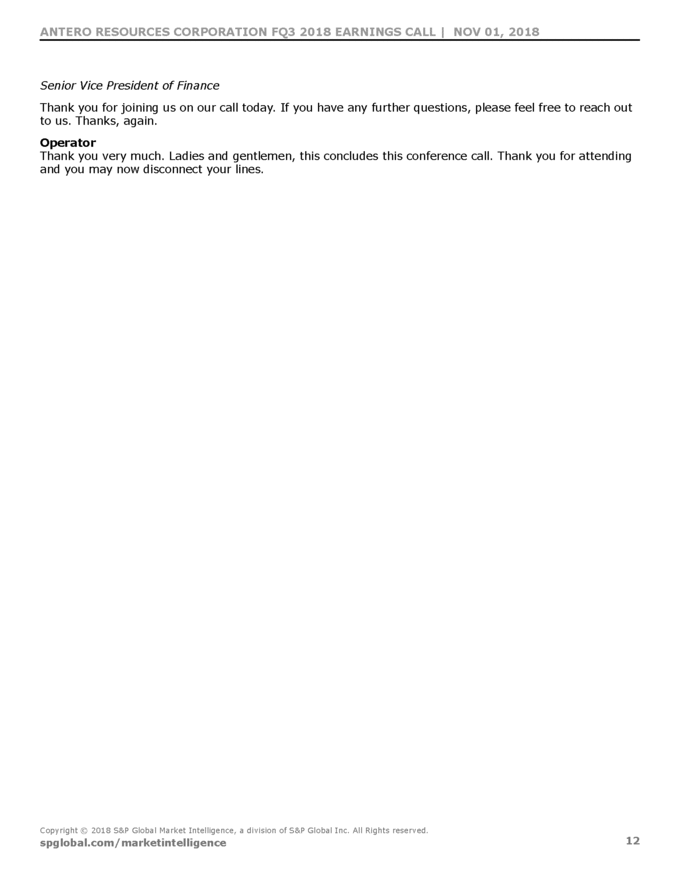 ANTERO RESOURCES CORPORATION FQ3 2018 EARNINGS CALL | NOV 01, 2018

Senior Vice President of Finance

Thank you for joining us on our call today. If you have any further questions, please feel free to reach out to us. Thanks, again.

Operator
Thank you very much. Ladies and gentlemen, this concludes this conference call. Thank you for attending and you may now disconnect your lines.

Copyright © 2018 S&P Global Market Intelligence, a division of S&P Global Inc. All Rights reserved.
spglobal.com/marketintelligence 12